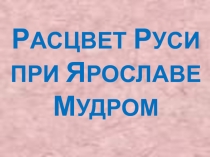 Расцвет Руси при Ярославе Мудром